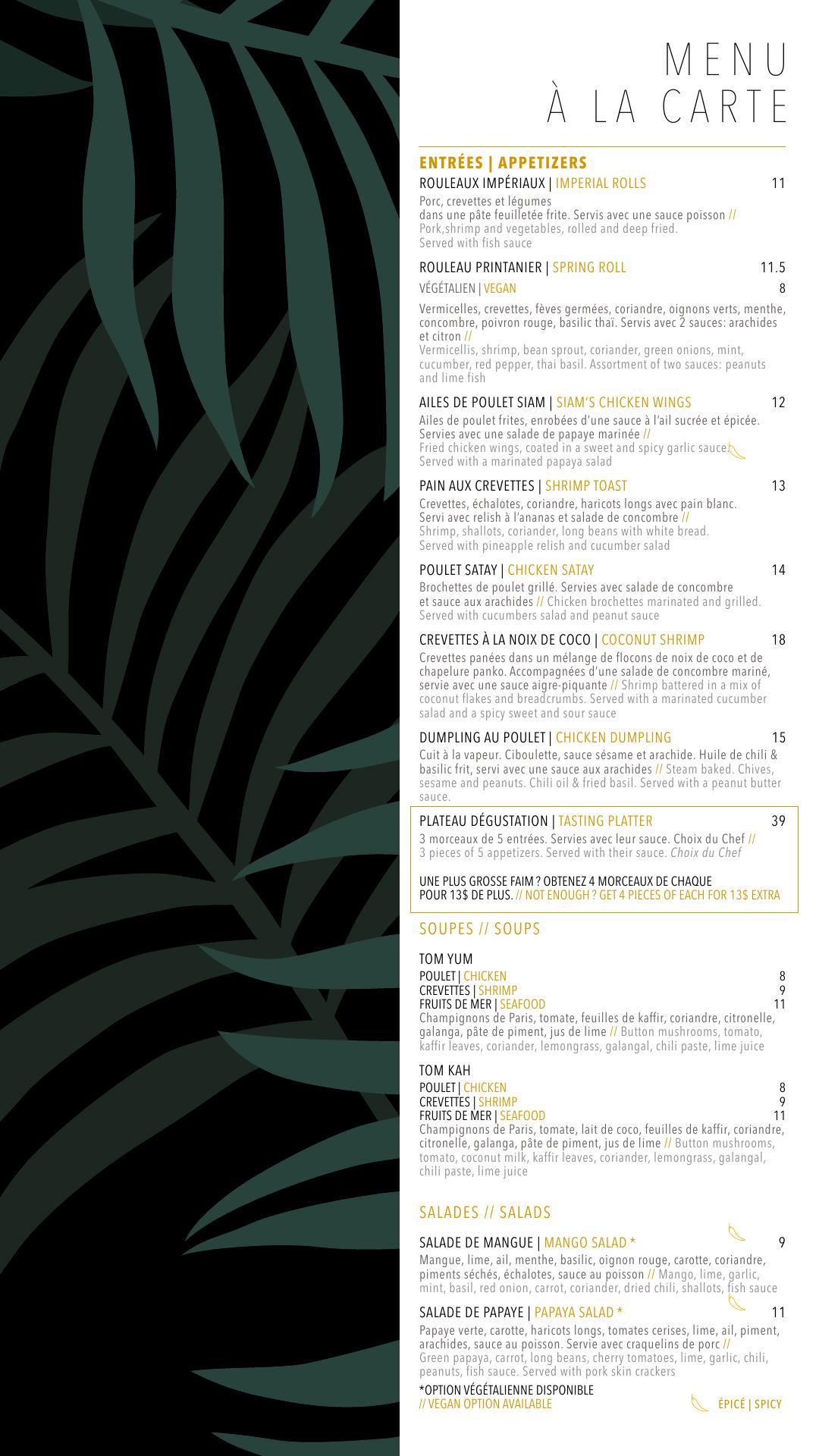 MENU
À LA CARTE

ENTRÉES | APPETIZERS

ROULEAUX IMPÉRIAUX | IMPERIAL ROLLS 11
Porc, crevettes et légumes dans une pâte feuilletée frite. Servis avec une sauce poisson // Pork,shrimp and vegetables, rolled and deep fried. Served with fish sauce

ROULEAU PRINTANIER | SPRING ROLL 11.5
VÉGÉTALIEN | VEGAN 8
Vermicelles, crevettes, fèves germées, coriandre, oignons verts, menthe, concombre, poivron rouge, basilic thaï. Servis avec 2 sauces: arachides et citron // Vermicellis, shrimp, bean sprout, coriander, green onions, mint, cucumber, red pepper, thai basil. Assortment of two sauces: peanuts and lime fish

AILES DE POULET SIAM | SIAM'S CHICKEN WINGS 12
Ailes de poulet frites, enrobées d'une sauce à l'ail sucrée et épicée. Servies avec une salade de papaye marinée // Fried chicken wings, coated in a sweet and spicy garlic sauce. Served with a marinated papaya salad

PAIN AUX CREVETTES | SHRIMP TOAST 13
Crevettes, échalotes, coriandre, haricots longs avec pain blanc. Servi avec relish à l'ananas et salade de concombre // Shrimp, shallots, coriander, long beans with white bread. Served with pineapple relish and cucumber salad

POULET SATAY | CHICKEN SATAY 14
Brochettes de poulet grillé. Servies avec salade de concombre et sauce aux arachides // Chicken brochettes marinated and grilled. Served with cucumbers salad and peanut sauce

CREVETTES À LA NOIX DE COCO | COCONUT SHRIMP 18
Crevettes panées dans un mélange de flocons de noix de coco et de chapelure panko. Accompagnées d'une salade de concombre mariné, servie avec une sauce aigre-piquante // Shrimp battered in a mix of coconut flakes and breadcrumbs. Served with a marinated cucumber salad and a spicy sweet and sour sauce

DUMPLING AU POULET | CHICKEN DUMPLING 15
Cuit à la vapeur. Ciboulette, sauce sésame et arachide. Huile de chili & basilic frit, servi avec une sauce aux arachides // Steam baked. Chives, sesame and peanuts. Chili oil & fried basil. Served with a peanut butter sauce.

PLATEAU DÉGUSTATION | TASTING PLATTER 39
3 morceaux de 5 entrées. Servies avec leur sauce. Choix du Chef // 3 pieces of 5 appetizers. Served with their sauce. Choix du Chef

UNE PLUS GROSSE FAIM ? OBTENEZ 4 MORCEAUX DE CHAQUE POUR 13$ DE PLUS. // NOT ENOUGH ? GET 4 PIECES OF EACH FOR 13$ EXTRA

SOUPES // SOUPS

TOM YUM
POULET | CHICKEN 8
CREVETTES | SHRIMP 9
FRUITS DE MER | SEAFOOD 11
Champignons de Paris, tomate, feuilles de kaffir, coriandre, citronelle, galanga, pâte de piment, jus de lime // Button mushrooms, tomato, kaffir leaves, coriander, lemongrass, galangal, chili paste, lime juice

TOM KAH
POULET | CHICKEN 8
CREVETTES | SHRIMP 9
FRUITS DE MER | SEAFOOD 11
Champignons de Paris, tomate, lait de coco, feuilles de kaffir, coriandre, citronelle, galanga, pâte de piment, jus de lime // Button mushrooms, tomato, coconut milk, kaffir leaves, coriander, lemongrass, galangal, chili paste, lime juice

SALADES // SALADS

SALADE DE MANGUE | MANGO SALAD * 9
Mangue, lime, ail, menthe, basilic, oignon rouge, carotte, coriandre, piments séchés, échalotes, sauce au poisson // Mango, lime, garlic, mint, basil, red onion, carrot, coriander, dried chili, shallots, fish sauce

SALADE DE PAPAYE | PAPAYA SALAD * 11
Papaye verte, carotte, haricots longs, tomates cerises, lime, ail, piment, arachides, sauce au poisson. Servie avec craquelins de porc // Green papaya, carrot, long beans, cherry tomatoes, lime, garlic, chili, peanuts, fish sauce. Served with pork skin crackers

*OPTION VÉGÉTALIENNE DISPONIBLE
// VEGAN OPTION AVAILABLE

ÉPICÉ | SPICY